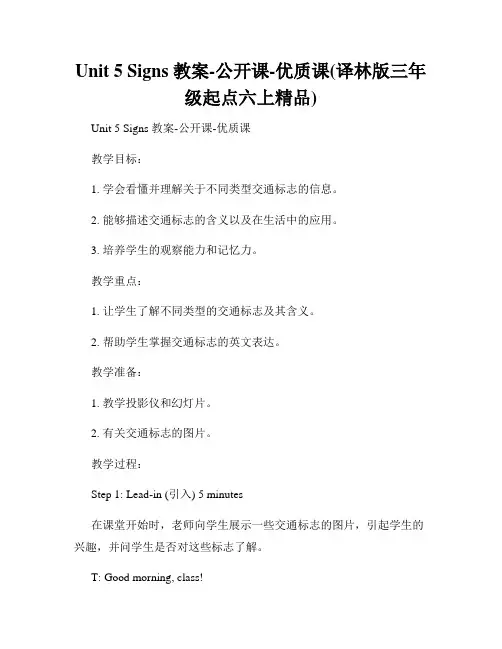 Unit 5 Signs 教案-公开课-优质课(译林版三年级起点六上精品)

Unit 5 Signs 教案-公开课-优质课

教学目标：

1. 学会看懂并理解关于不同类型交通标志的信息。

2. 能够描述交通标志的含义以及在生活中的应用。

3. 培养学生的观察能力和记忆力。

教学重点：

1. 让学生了解不同类型的交通标志及其含义。

2. 帮助学生掌握交通标志的英文表达。

教学准备：

1. 教学投影仪和幻灯片。

2. 有关交通标志的图片。

教学过程：

Step 1: Lead-in (引入) 5 minutes

在课堂开始时，老师向学生展示一些交通标志的图片，引起学生的兴趣，并问学生是否对这些标志了解。

T: Good morning, class!